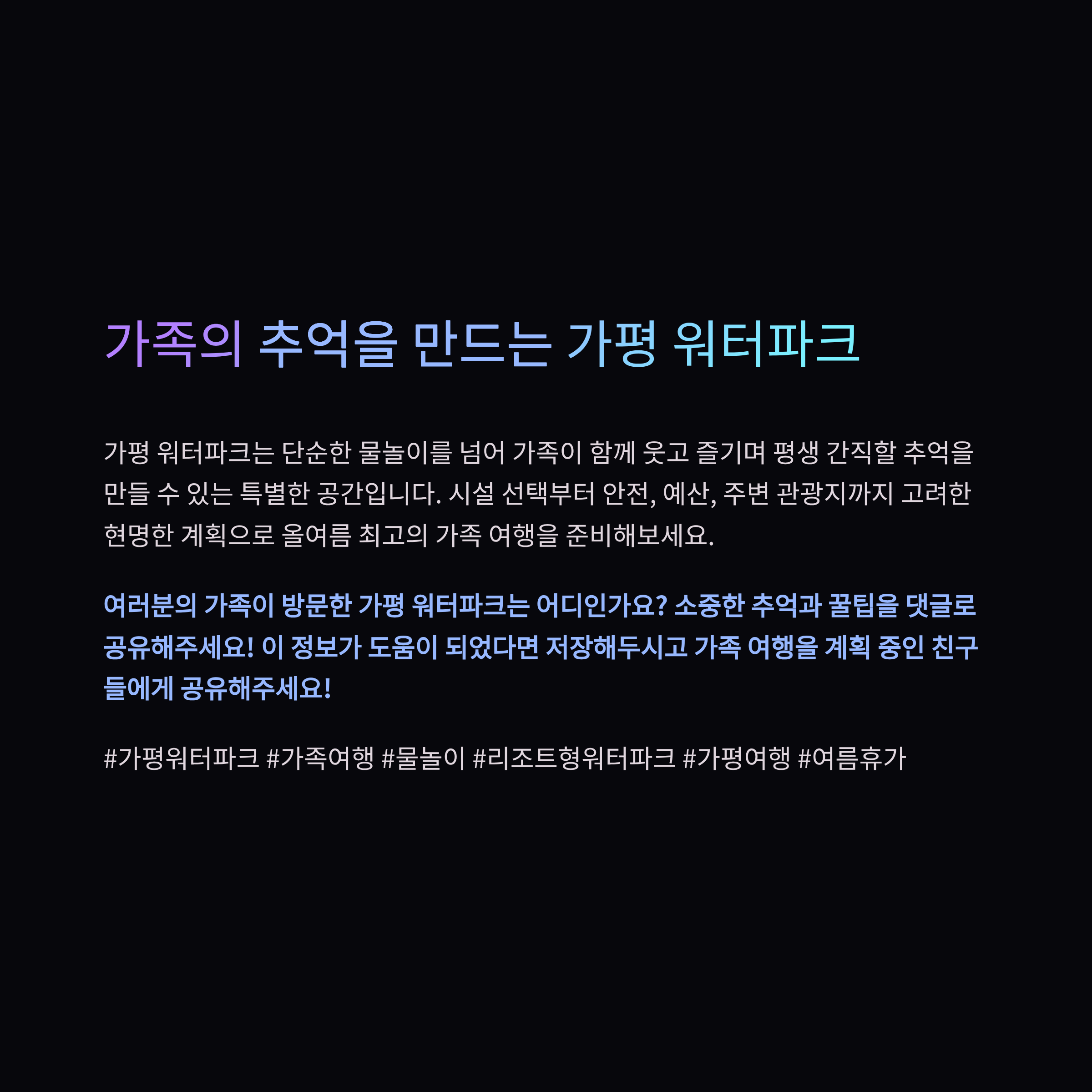 가족의 추억을 만드는 가평 워터파크

가평 워터파크는 단순한 물놀이를 넘어 가족이 함께 웃고 즐기며 평생 간직할 추억을 만들 수 있는 특별한 공간입니다. 시설 선택부터 안전, 예산, 주변 관광지까지 고려한 현명한 계획으로 올여름 최고의 가족 여행을 준비해보세요.

여러분의 가족이 방문한 가평 워터파크는 어디인가요? 소중한 추억과 꿀팁을 댓글로 공유해주세요! 이 정보가 도움이 되었다면 저장해두시고 가족 여행을 계획 중인 친구들에게 공유해주세요!

#가평워터파크 #가족여행 #물놀이 #리조트형워터파크 #가평여행 #여름휴가